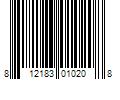 8 12183 01020 8